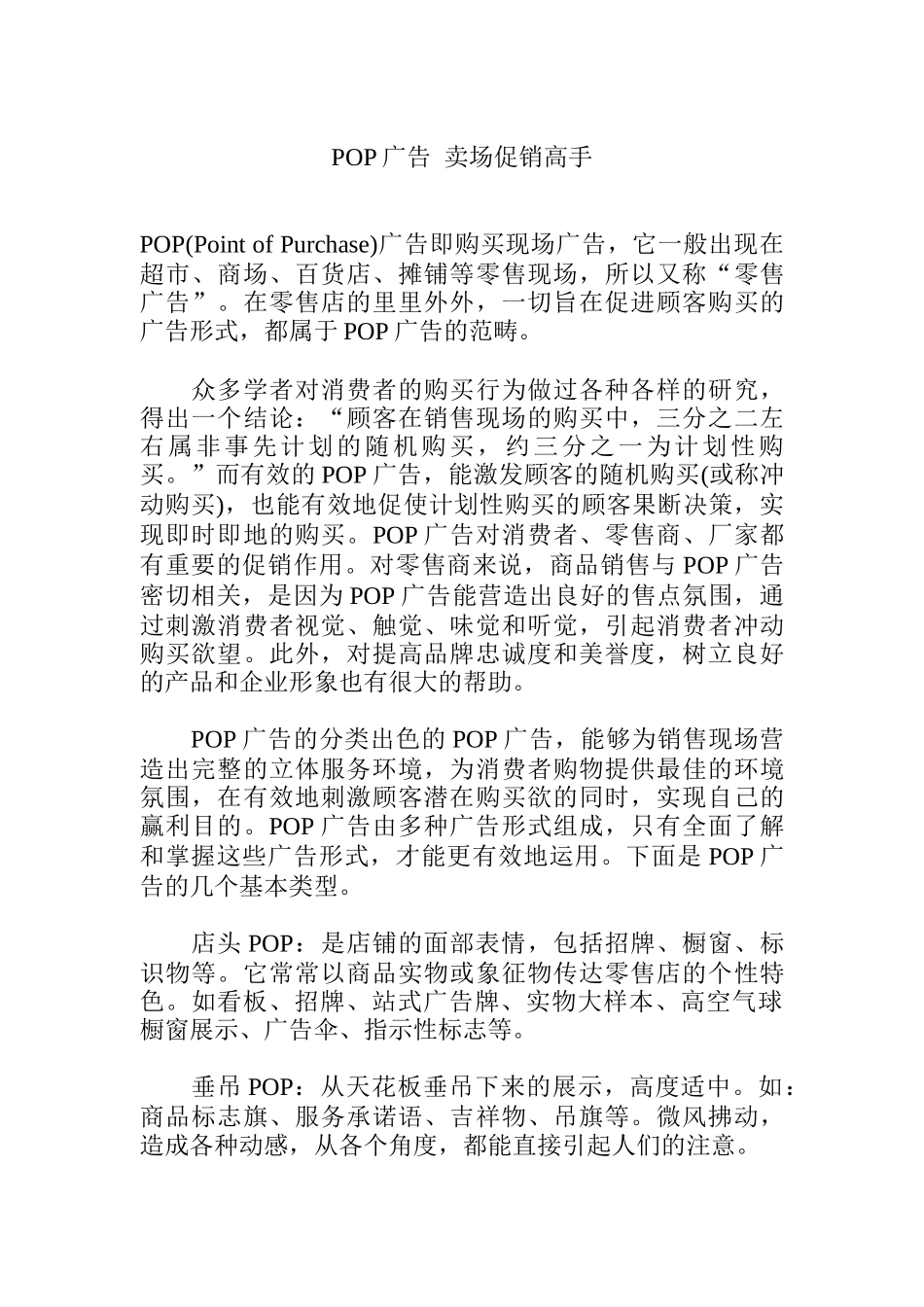 POP 广告 卖场促销高手

POP(Point of Purchase)广告即购买现场广告，它一般出现在超市、商场、百货店、摊铺等零售现场，所以又称“零售广告”。在零售店的里里外外，一切旨在促进顾客购买的广告形式，都属于 POP 广告的范畴。

众多学者对消费者的购买行为做过各种各样的研究，得出一个结论：“顾客在销售现场的购买中，三分之二左右属非事先计划的随机购买，约三分之一为计划性购买。”而有效的 POP 广告，能激发顾客的随机购买(或称冲动购买)，也能有效地促使计划性购买的顾客果断决策，实现即时即地的购买。POP 广告对消费者、零售商、厂家都有重要的促销作用。对零售商来说，商品销售与 POP 广告密切相关，是因为 POP 广告能营造出良好的售点氛围，通过刺激消费者视觉、触觉、味觉和听觉，引起消费者冲动购买欲望。此外，对提高品牌忠诚度和美誉度，树立良好的产品和企业形象也有很大的帮助。

POP 广告的分类出色的 POP 广告，能够为销售现场营造出完整的立体服务环境，为消费者购物提供最佳的环境氛围，在有效地刺激顾客潜在购买欲的同时，实现自己的赢利目的。POP 广告由多种广告形式组成，只有全面了解和掌握这些广告形式，才能更有效地运用。下面是 POP 广告的几个基本类型。

店头 POP：是店铺的面部表情，包括招牌、橱窗、标识物等。它常常以商品实物或象征物传达零售店的个性特色。如看板、招牌、站式广告牌、实物大样本、高空气球橱窗展示、广告伞、指示性标志等。

垂吊 POP：从天花板垂吊下来的展示，高度适中。如：商品标志旗、服务承诺语、吉祥物、吊旗等。微风拂动，造成各种动感，从各个角度，都能直接引起人们的注意。